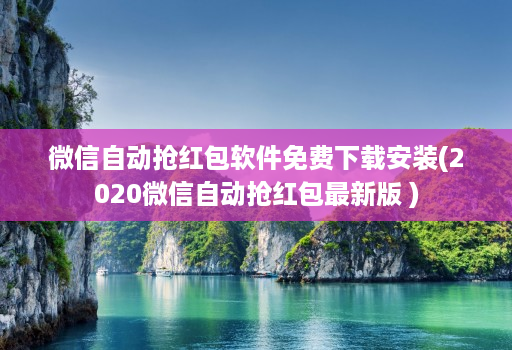 微信自动抢红包软件免费下载安装(2020微信自动抢红包最新版）